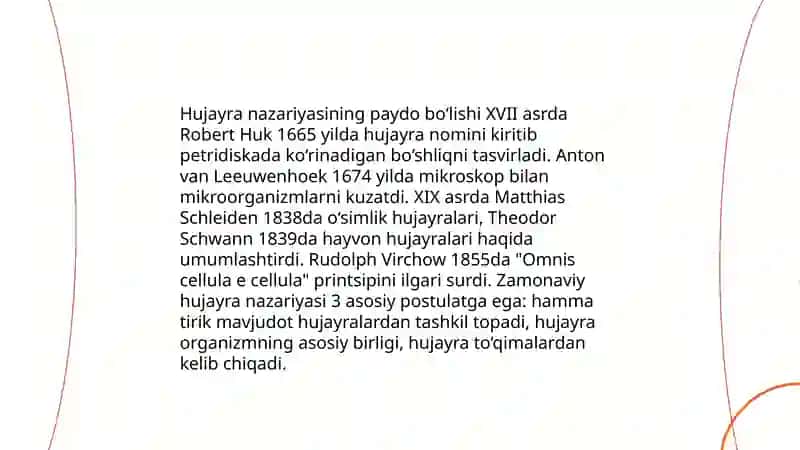 Hujayra nazariyasining paydo boʻlishi XVII asrda Robert Huk 1665 yilda hujayra nomini kiritib petridiskada koʻrinadigan boʻshliqni tasvirladi. Anton van Leeuwenhoek 1674 yilda mikroskop bilan mikroorganizmlarni kuzatdi. XIX asrda Matthias Schleiden 1838da oʻsimlik hujayralari, Theodor Schwann 1839da hayvon hujayralari haqida umumlashtirdi. Rudolph Virchow 1855da "Omnis cellula e cellula" printsipini ilgari surdi. Zamonaviy hujayra nazariyasi 3 asosiy postulatga ega: hamma tirik mavjudot hujayralardan tashkil topadi, hujayra organizmning asosiy birligi, hujayra toʻqimalardan kelib chiqadi.